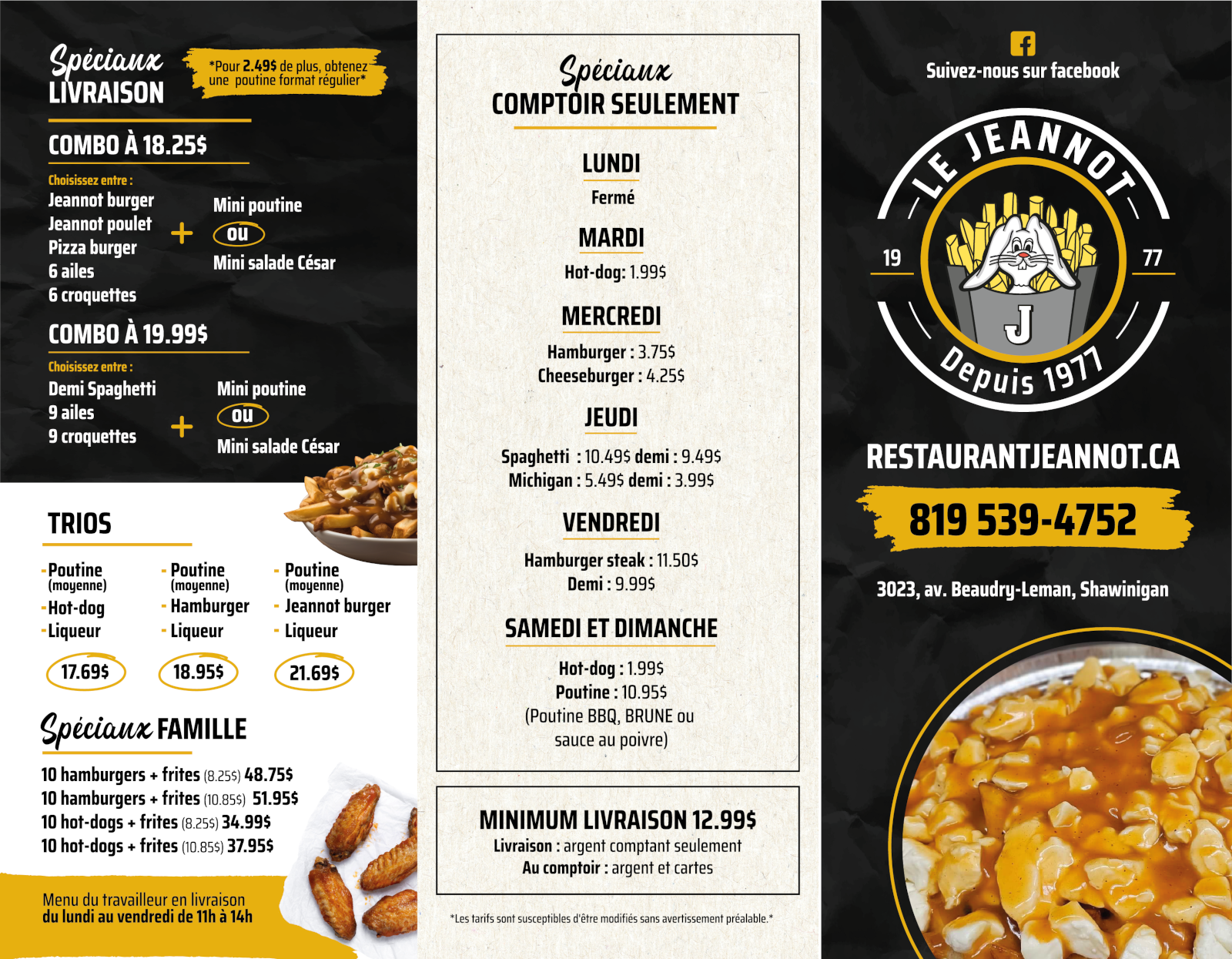 Spéciaux
LIVRAISON

*Pour 2.49$ de plus, obtenez une poutine format régulier*

COMBO À 18.25$

Choisissez entre :
Jeannot burger
Jeannot poulet
Pizza burger
6 ailes
6 croquettes

+

Mini poutine
ou
Mini salade César

COMBO À 19.99$

Choisissez entre :
Demi Spaghetti
9 ailes
9 croquettes

+

Mini poutine
ou
Mini salade César

TRIOS

- Poutine (moyenne)
- Hot-dog
- Liqueur
17.69$

- Poutine (moyenne)
- Hamburger
- Liqueur
18.95$

- Poutine (moyenne)
- Jeannot burger
- Liqueur
21.69$

Spéciaux FAMILLE

10 hamburgers + frites (8.25$) 48.75$
10 hamburgers + frites (10.85$) 51.95$
10 hot-dogs + frites (8.25$) 34.99$
10 hot-dogs + frites (10.85$) 37.95$

Menu du travailleur en livraison
du lundi au vendredi de 11h à 14h

Spéciaux
COMPTOIR SEULEMENT

LUNDI
Fermé

MARDI
Hot-dog: 1.99$

MERCREDI
Hamburger : 3.75$
Cheeseburger : 4.25$

JEUDI
Spaghetti : 10.49$ demi : 9.49$
Michigan : 5.49$ demi : 3.99$

VENDREDI
Hamburger steak : 11.50$
Demi : 9.99$

SAMEDI ET DIMANCHE
Hot-dog : 1.99$
Poutine : 10.95$
(Poutine BBQ, BRUNE ou sauce au poivre)

MINIMUM LIVRAISON 12.99$
Livraison : argent comptant seulement
Au comptoir : argent et cartes

*Les tarifs sont susceptibles d'être modifiés sans avertissement préalable.*

Suivez-nous sur facebook

LE JEANNOT
19 77
J
Depuis 1977

RESTAURANTJEANNOT.CA

819 539-4752

3023, av. Beaudry-Leman, Shawinigan